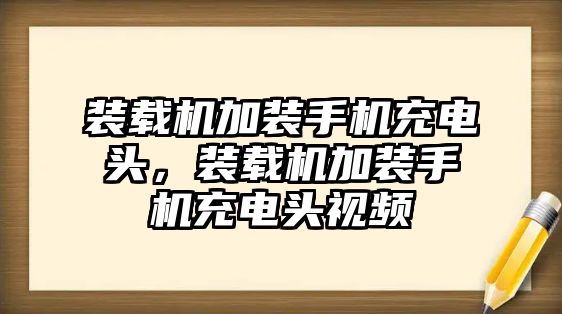 装载机加装手机充电头，装载机加装手机充电头视频